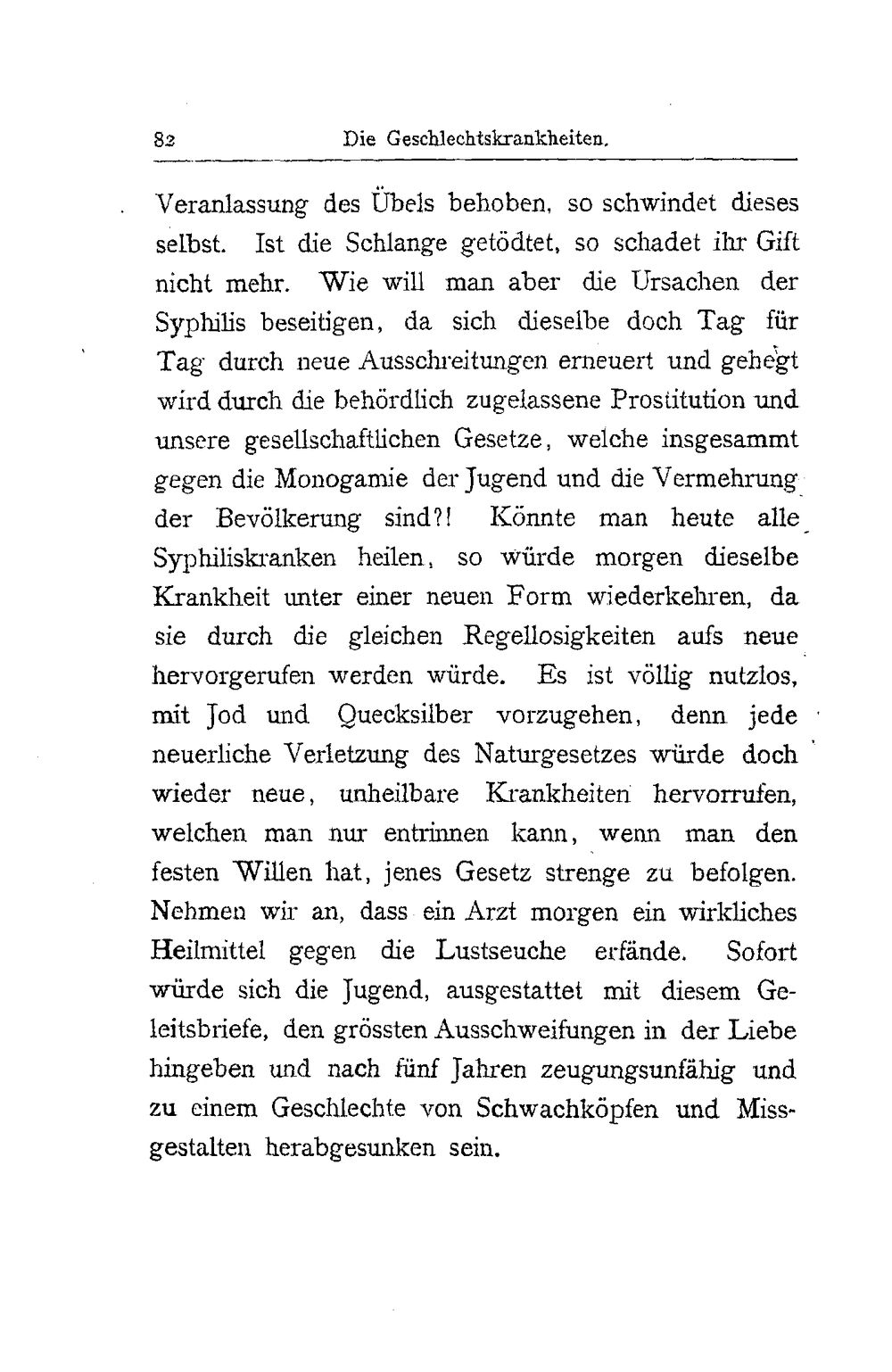 82 Die Geschlechtskrankheiten.

Veranlassung des Übels behoben, so schwindet dieses selbst. Ist die Schlange getödtet, so schadet ihr Gift nicht mehr. Wie will man aber die Ursachen der Syphilis beseitigen, da sich dieselbe doch Tag für Tag durch neue Ausschreitungen erneuert und gehegt wird durch die behördlich zugelassene Prostitution und unsere gesellschaftlichen Gesetze, welche insgesammt gegen die Monogamie der Jugend und die Vermehrung der Bevölkerung sind?! Könnte man heute alle Syphiliskranken heilen, so würde morgen dieselbe Krankheit unter einer neuen Form wiederkehren, da sie durch die gleichen Regellosigkeiten aufs neue hervorgerufen werden würde. Es ist völlig nutzlos, mit Jod und Quecksilber vorzugehen, denn jede neuerliche Verletzung des Naturgesetzes würde doch wieder neue, unheilbare Krankheiten hervorrufen, welchen man nur entrinnen kann, wenn man den festen Willen hat, jenes Gesetz strenge zu befolgen. Nehmen wir an, dass ein Arzt morgen ein wirkliches Heilmittel gegen die Lustseuche erfände. Sofort würde sich die Jugend, ausgestattet mit diesem Geleitsbriefe, den grössten Ausschweifungen in der Liebe hingeben und nach fünf Jahren zeugungsunfähig und zu einem Geschlechte von Schwachköpfen und Missgestalten herabgesunken sein.